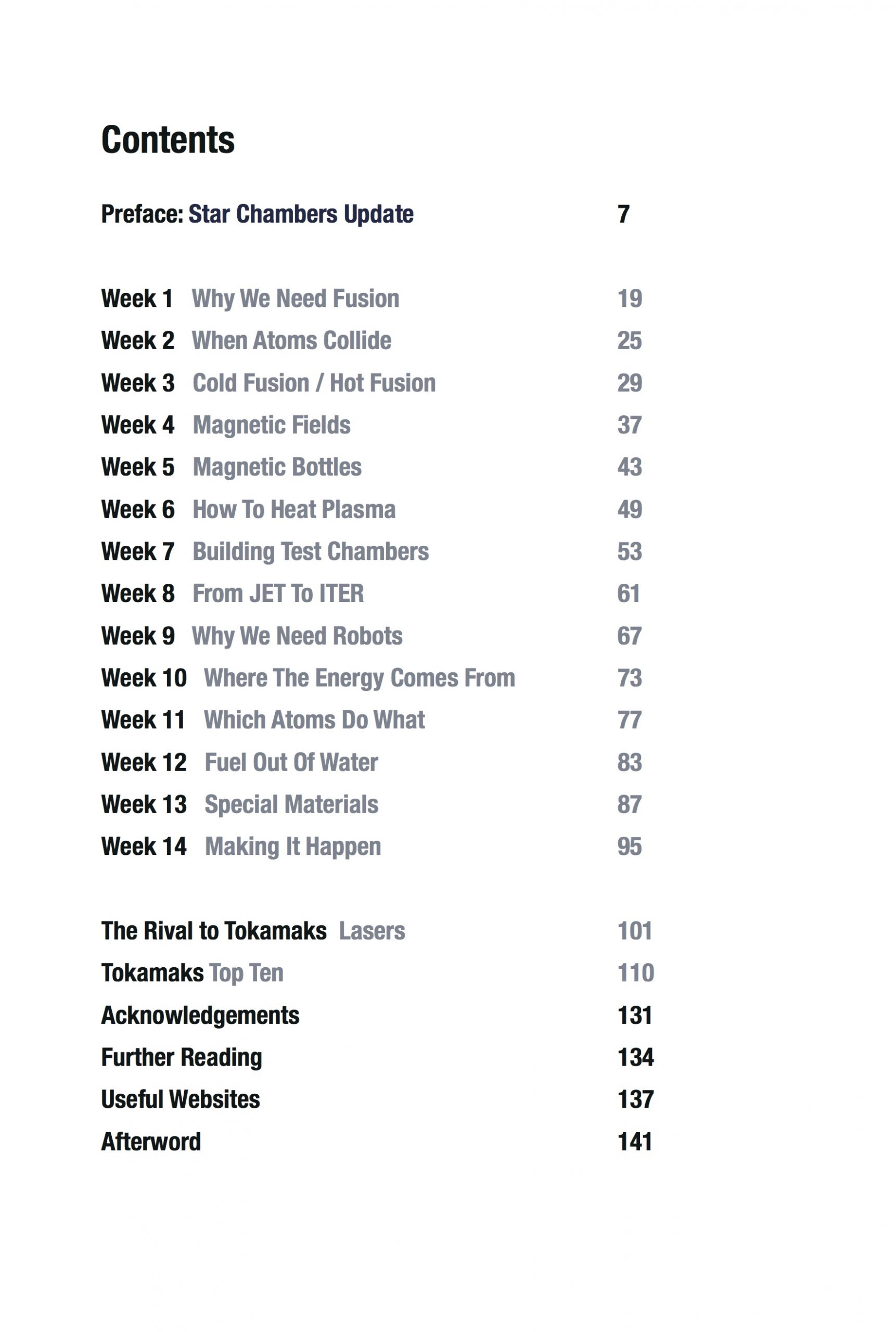 Contents

Preface: Star Chambers Update 7

Week 1 Why We Need Fusion 19
Week 2 When Atoms Collide 25
Week 3 Cold Fusion / Hot Fusion 29
Week 4 Magnetic Fields 37
Week 5 Magnetic Bottles 43
Week 6 How To Heat Plasma 49
Week 7 Building Test Chambers 53
Week 8 From JET To ITER 61
Week 9 Why We Need Robots 67
Week 10 Where The Energy Comes From 73
Week 11 Which Atoms Do What 77
Week 12 Fuel Out Of Water 83
Week 13 Special Materials 87
Week 14 Making It Happen 95

The Rival to Tokamaks Lasers 101
Tokamaks Top Ten 110
Acknowledgements 131
Further Reading 134
Useful Websites 137
Afterword 141